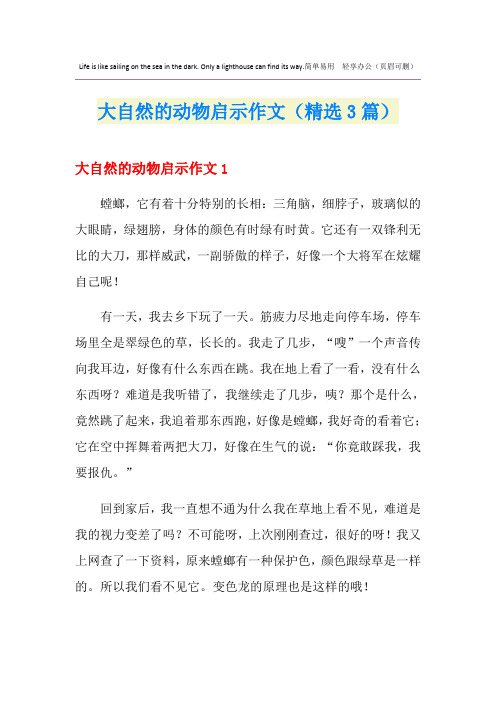 Life is like sailing on the sea in the dark. Only a lighthouse can find its way.简单易用 轻享办公（页眉可删）

大自然的动物启示作文（精选3篇）

大自然的动物启示作文1

螳螂，它有着十分特别的长相：三角脑，细脖子，玻璃似的大眼睛，绿翅膀，身体的颜色有时绿有时黄。它还有一双锋利无比的大刀，那样威武，一副骄傲的样子，好像一个大将军在炫耀自己呢！

有一天，我去乡下玩了一天。筋疲力尽地走向停车场，停车场里全是翠绿色的草，长长的。我走了几步，“嗖”一个声音传向我耳边，好像有什么东西在跳。我在地上看了一看，没有什么东西呀？难道是我听错了，我继续走了几步，咦？那个是什么，竟然跳了起来，我追着那东西跑，好像是螳螂，我好奇的看着它；它在空中挥舞着两把大刀，好像在生气的说：“你竟敢踩我，我要报仇。”

回到家后，我一直想不通为什么我在草地上看不见，难道是我的视力变差了吗？不可能呀，上次刚刚查过，很好的呀！我又上网查了一下资料，原来螳螂有一种保护色，颜色跟绿草是一样的。所以我们看不见它。变色龙的原理也是这样的哦！